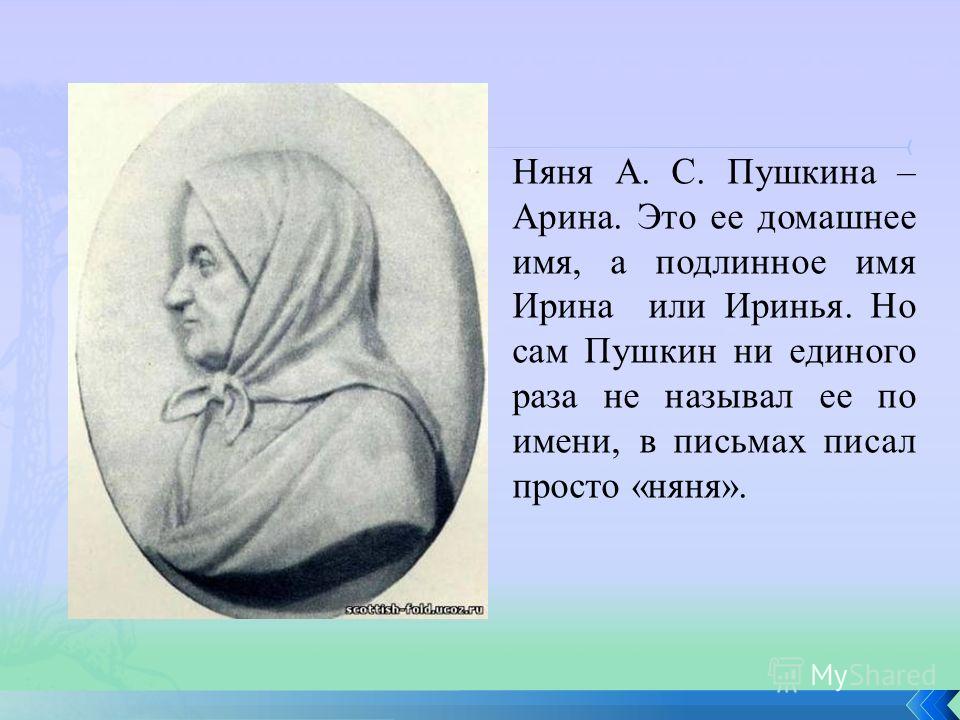 Няня А. С. Пушкина – Арина. Это ее домашнее имя, а подлинное имя Ирина или Иринья. Но сам Пушкин ни единого раза не называл ее по имени, в письмах писал просто «няня».

scottish-fold.ucoz.ru

MyShared